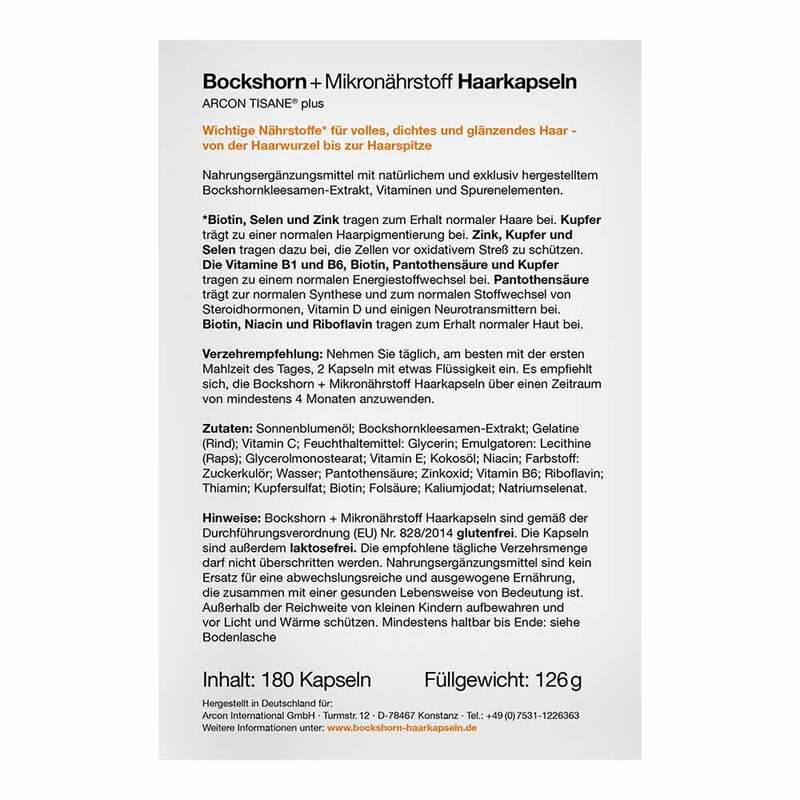 Bockshorn + Mikronährstoff Haarkapseln
ARCON TISANE® plus

Wichtige Nährstoffe* für volles, dichtes und glänzendes Haar - von der Haarwurzel bis zur Haarspitze

Nahrungsergänzungsmittel mit natürlichem und exklusiv hergestelltem Bockshornkleesamen-Extrakt, Vitaminen und Spurenelementen.

*Biotin, Selen und Zink tragen zum Erhalt normaler Haare bei. Kupfer trägt zu einer normalen Haarpigmentierung bei. Zink, Kupfer und Selen tragen dazu bei, die Zellen vor oxidativem Streß zu schützen. Die Vitamine B1 und B6, Biotin, Pantothensäure und Kupfer tragen zu einem normalen Energiestoffwechsel bei. Pantothensäure trägt zur normalen Synthese und zum normalen Stoffwechsel von Steroidhormonen, Vitamin D und einigen Neurotransmittern bei. Biotin, Niacin und Riboflavin tragen zum Erhalt normaler Haut bei.

Verzehrempfehlung: Nehmen Sie täglich, am besten mit der ersten Mahlzeit des Tages, 2 Kapseln mit etwas Flüssigkeit ein. Es empfiehlt sich, die Bockshorn + Mikronährstoff Haarkapseln über einen Zeitraum von mindestens 4 Monaten anzuwenden.

Zutaten: Sonnenblumenöl; Bockshornkleesamen-Extrakt; Gelatine (Rind); Vitamin C; Feuchthaltemittel: Glycerin; Emulgatoren: Lecithine (Raps); Glycerolmonostearat; Vitamin E; Kokosöl; Niacin; Farbstoff: Zuckerkulör; Wasser; Pantothensäure; Zinkoxid; Vitamin B6; Riboflavin; Thiamin; Kupfersulfat; Biotin; Folsäure; Kaliumjodat; Natriumselenat.

Hinweise: Bockshorn + Mikronährstoff Haarkapseln sind gemäß der Durchführungsverordnung (EU) Nr. 828/2014 glutenfrei. Die Kapseln sind außerdem laktosefrei. Die empfohlene tägliche Verzehrsmenge darf nicht überschritten werden. Nahrungsergänzungsmittel sind kein Ersatz für eine abwechslungsreiche und ausgewogene Ernährung, die zusammen mit einer gesunden Lebensweise von Bedeutung ist. Außerhalb der Reichweite von kleinen Kindern aufbewahren und vor Licht und Wärme schützen. Mindestens haltbar bis Ende: siehe Bodenlasche

Inhalt: 180 Kapseln Füllgewicht: 126 g

Hergestellt in Deutschland für:
Arcon International GmbH · Turmstr. 12 · D-78467 Konstanz · Tel.: +49 (0) 7531-1226363
Weitere Informationen unter: www.bockshorn-haarkapseln.de